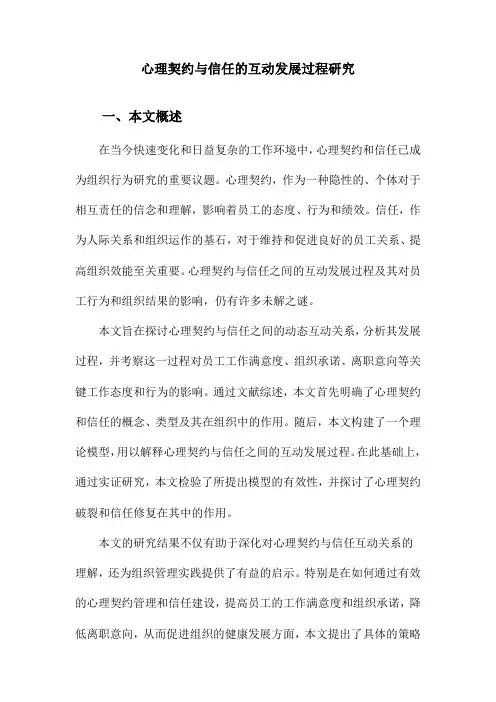 心理契约与信任的互动发展过程研究

一、本文概述

在当今快速变化和日益复杂的工作环境中，心理契约和信任已成为组织行为研究的重要议题。心理契约，作为一种隐性的、个体对于相互责任的信念和理解，影响着员工的态度、行为和绩效。信任，作为人际关系和组织运作的基石，对于维持和促进良好的员工关系、提高组织效能至关重要。心理契约与信任之间的互动发展过程及其对员工行为和组织结果的影响，仍有许多未解之谜。

本文旨在探讨心理契约与信任之间的动态互动关系，分析其发展过程，并考察这一过程对员工工作满意度、组织承诺、离职意向等关键工作态度和行为的影响。通过文献综述，本文首先明确了心理契约和信任的概念、类型及其在组织中的作用。随后，本文构建了一个理论模型，用以解释心理契约与信任之间的互动发展过程。在此基础上，通过实证研究，本文检验了所提出模型的有效性，并探讨了心理契约破裂和信任修复在其中的作用。

本文的研究结果不仅有助于深化对心理契约与信任互动关系的理解，还为组织管理实践提供了有益的启示。特别是在如何通过有效的心理契约管理和信任建设，提高员工的工作满意度和组织承诺，降低离职意向，从而促进组织的健康发展方面，本文提出了具体的策略